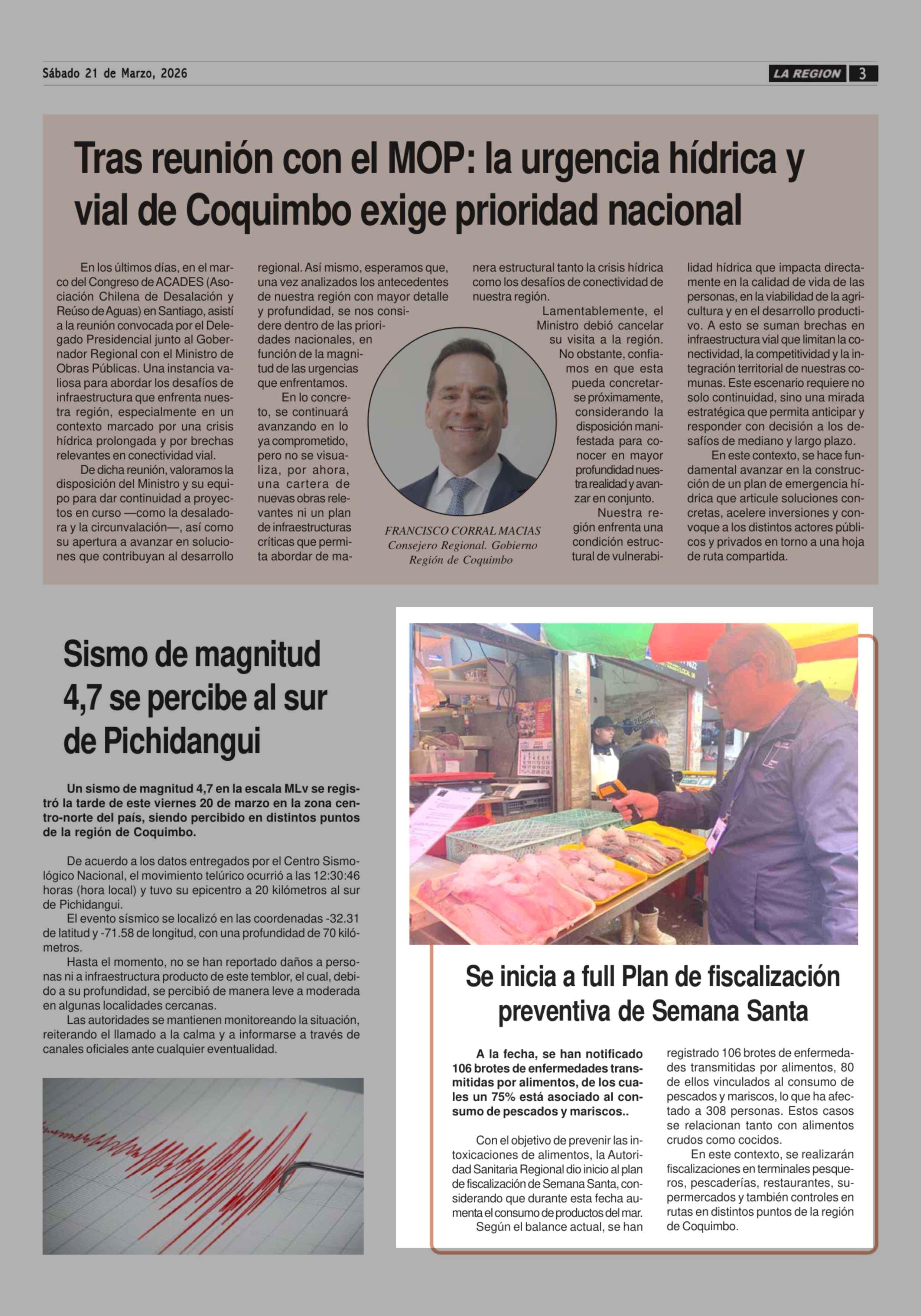 Sábado 21 de Marzo, 2026

LA REGION 3

Tras reunión con el MOP: la urgencia hídrica y vial de Coquimbo exige prioridad nacional

En los últimos días, en el marco del Congreso de ACADES (Asociación Chilena de Desalación y Reúso de Aguas) en Santiago, asistí a la reunión convocada por el Delegado Presidencial junto al Gobernador Regional con el Ministro de Obras Públicas. Una instancia valiosa para abordar los desafíos de infraestructura que enfrenta nuestra región, especialmente en un contexto marcado por una crisis hídrica prolongada y por brechas relevantes en conectividad vial.

De dicha reunión, valoramos la disposición del Ministro y su equipo para dar continuidad a proyectos en curso —como la desaladora y la circunvalación—, así como su apertura a avanzar en soluciones que contribuyan al desarrollo regional. Así mismo, esperamos que, una vez analizados los antecedentes de nuestra región con mayor detalle y profundidad, se nos considere dentro de las prioridades nacionales, en función de la magnitud de las urgencias que enfrentamos.

En lo concreto, se continuará avanzando en lo ya comprometido, pero no se visualiza, por ahora, una cartera de nuevas obras relevantes ni un plan de infraestructuras críticas que permita abordar de manera estructural tanto la crisis hídrica como los desafíos de conectividad de nuestra región.

Lamentablemente, el Ministro debió cancelar su visita a la región. No obstante, confiamos en que esta pueda concretarse próximamente, considerando la disposición manifestada para conocer en mayor profundidad nuestra realidad y avanzar en conjunto.

Nuestra región enfrenta una condición estructural de vulnerabilidad hídrica que impacta directamente en la calidad de vida de las personas, en la viabilidad de la agricultura y en el desarrollo productivo. A esto se suman brechas en infraestructura vial que limitan la conectividad, la competitividad y la integración territorial de nuestras comunas. Este escenario requiere no solo continuidad, sino una mirada estratégica que permita anticipar y responder con decisión a los desafíos de mediano y largo plazo.

En este contexto, se hace fundamental avanzar en la construcción de un plan de emergencia hídrica que articule soluciones concretas, acelere inversiones y convoque a los distintos actores públicos y privados en torno a una hoja de ruta compartida.

FRANCISCO CORRAL MACIAS
Consejero Regional. Gobierno Región de Coquimbo

Sismo de magnitud 4,7 se percibe al sur de Pichidangui

Un sismo de magnitud 4,7 en la escala MLv se registró la tarde de este viernes 20 de marzo en la zona centro-norte del país, siendo percibido en distintos puntos de la región de Coquimbo.

De acuerdo a los datos entregados por el Centro Sismológico Nacional, el movimiento telúrico ocurrió a las 12:30:46 horas (hora local) y tuvo su epicentro a 20 kilómetros al sur de Pichidangui.

El evento sísmico se localizó en las coordenadas -32.31 de latitud y -71.58 de longitud, con una profundidad de 70 kilómetros.

Hasta el momento, no se han reportado daños a personas ni a infraestructura producto de este temblor, el cual, debido a su profundidad, se percibió de manera leve a moderada en algunas localidades cercanas.

Las autoridades se mantienen monitoreando la situación, reiterando el llamado a la calma y a informarse a través de canales oficiales ante cualquier eventualidad.

Se inicia a full Plan de fiscalización preventiva de Semana Santa

A la fecha, se han notificado 106 brotes de enfermedades transmitidas por alimentos, de los cuales un 75% está asociado al consumo de pescados y mariscos..

Con el objetivo de prevenir las intoxicaciones de alimentos, la Autoridad Sanitaria Regional dio inicio al plan de fiscalización de Semana Santa, considerando que durante esta fecha aumenta el consumo de productos del mar.

Según el balance actual, se han registrado 106 brotes de enfermedades transmitidas por alimentos, 80 de ellos vinculados al consumo de pescados y mariscos, lo que ha afectado a 308 personas. Estos casos se relacionan tanto con alimentos crudos como cocidos.

En este contexto, se realizarán fiscalizaciones en terminales pesqueros, pescaderías, restaurantes, supermercados y también controles en rutas en distintos puntos de la región de Coquimbo.